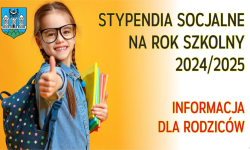 STYPENDIA SOCJALNE NA ROK SZKOLNY 2024/2025

INFORMACJA DLA RODZICÓW